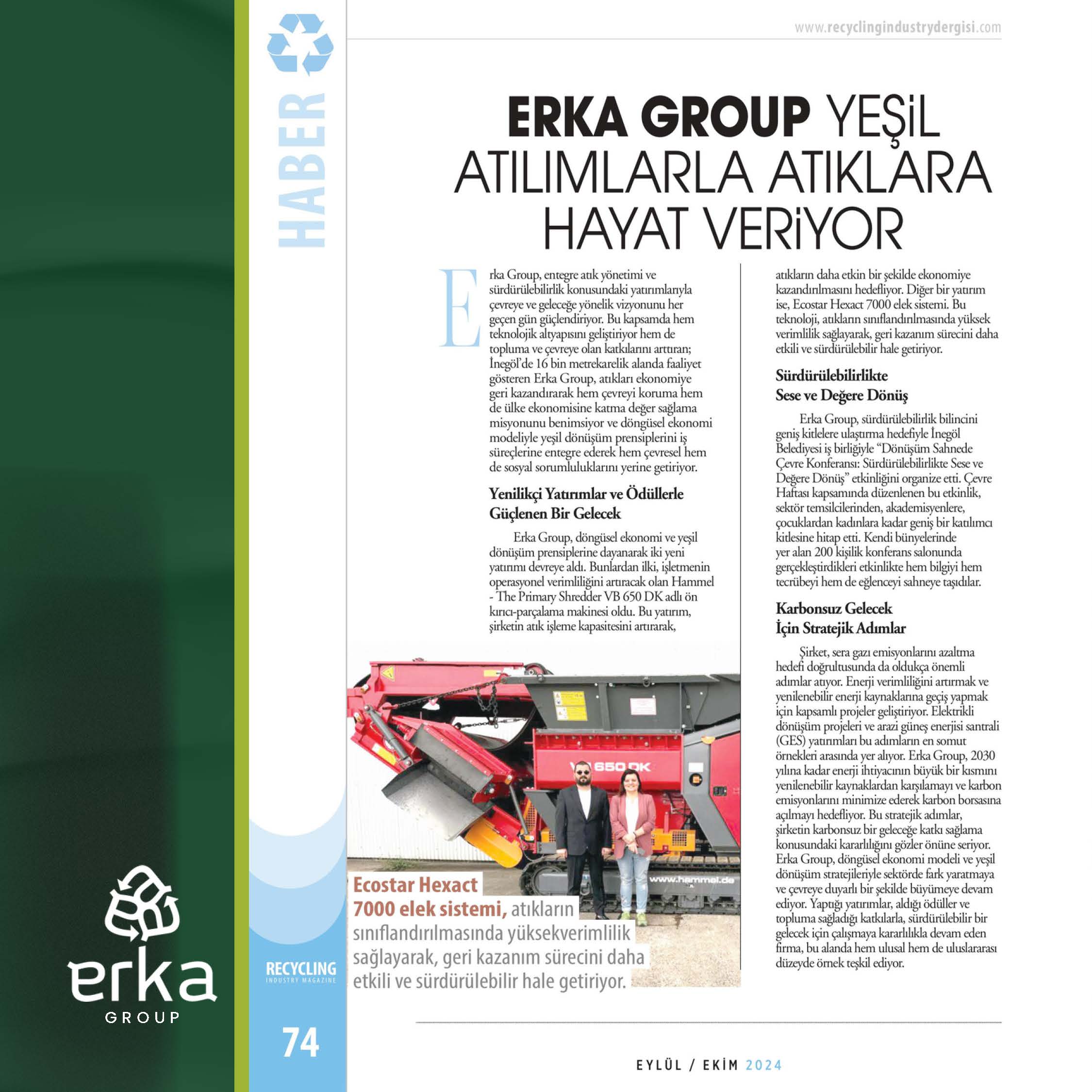 www.recyclingindustrydergisi.com

HABER

ERKA GROUP YEŞİL ATILIMLARLA ATIKLARA HAYAT VERİYOR

Erka Group, entegre atık yönetimi ve sürdürülebilirlik konusundaki yatırımlarıyla çevreye ve geleceğe yönelik vizyonunu her geçen gün güçlendiriyor. Bu kapsamda hem teknolojik altyapısını geliştiriyor hem de topluma ve çevreye olan katkılarını arttıran; İnegöl'de 16 bin metrekarelik alanda faaliyet gösteren Erka Group, atıkları ekonomiye geri kazandırarak hem çevreyi koruma hem de ülke ekonomisine katma değer sağlama misyonunu benimsiyor ve döngüsel ekonomi modeliyle yeşil dönüşüm prensiplerini iş süreçlerine entegre ederek hem çevresel hem de sosyal sorumluluklarını yerine getiriyor.

Yenilikçi Yatırımlar ve Ödüllerle Güçlenen Bir Gelecek

Erka Group, döngüsel ekonomi ve yeşil dönüşüm prensiplerine dayanarak iki yeni yatırımı devreye aldı. Bunlardan ilki, işletmenin operasyonel verimliliğini artıracak olan Hammel - The Primary Shredder VB 650 DK adlı ön kırıcı-parçalama makinesi oldu. Bu yatırım, şirketin atık işleme kapasitesini artırarak, atıkların daha etkin bir şekilde ekonomiye kazandırılmasını hedefliyor. Diğer bir yatırım ise, Ecostar Hexact 7000 elek sistemi. Bu teknoloji, atıkların sınıflandırılmasında yüksek verimlilik sağlayarak, geri kazanım sürecini daha etkili ve sürdürülebilir hale getiriyor.

Sürdürülebilirlikte Sese ve Değere Dönüş

Erka Group, sürdürülebilirlik bilincini geniş kitlelere ulaştırma hedefiyle İnegöl Belediyesi iş birliğiyle "Dönüşüm Sahnede Çevre Konferansı: Sürdürülebilirlikte Sese ve Değere Dönüş" etkinliğini organize etti. Çevre Haftası kapsamında düzenlenen bu etkinlik, sektör temsilcilerinden, akademisyenlere, çocuklardan kadınlara kadar geniş bir katılımcı kitlesine hitap etti. Kendi bünyelerinde yer alan 200 kişilik konferans salonunda gerçekleştirdikleri etkinlikte hem bilgiyi hem tecrübeyi hem de eğlenceyi sahneye taşıdılar.

Karbonsuz Gelecek İçin Stratejik Adımlar

Şirket, sera gazı emisyonlarını azaltma hedefi doğrultusunda da oldukça önemli adımlar atıyor. Enerji verimliliğini artırmak ve yenilenebilir enerji kaynaklarına geçiş yapmak için kapsamlı projeler geliştiriyor. Elektrikli dönüşüm projeleri ve arazi güneş enerjisi santrali (GES) yatırımları bu adımların en somut örnekleri arasında yer alıyor. Erka Group, 2030 yılına kadar enerji ihtiyacının büyük bir kısmını yenilenebilir kaynaklardan karşılamayı ve karbon emisyonlarını minimize ederek karbon borsasına açılmayı hedefliyor. Bu stratejik adımlar, şirketin karbonsuz bir geleceğe katkı sağlama konusundaki kararlılığını gözler önüne seriyor. Erka Group, döngüsel ekonomi modeli ve yeşil dönüşüm stratejileriyle sektörde fark yaratmaya ve çevreye duyarlı bir şekilde büyümeye devam ediyor. Yaptığı yatırımlar, aldığı ödüller ve topluma sağladığı katkılarla, sürdürülebilir bir gelecek için çalışmaya kararlılıkla devam eden firma, bu alanda hem ulusal hem de uluslararası düzeyde örnek teşkil ediyor.

VB 650 DK

www.hammel.de

Ecostar Hexact 7000 elek sistemi, atıkların sınıflandırılmasında yüksekverimlilik sağlayarak, geri kazanım sürecini daha etkili ve sürdürülebilir hale getiriyor.

erka GROUP

RECYCLING INDUSTRY MAGAZINE

74

EYLÜL / EKİM 2024